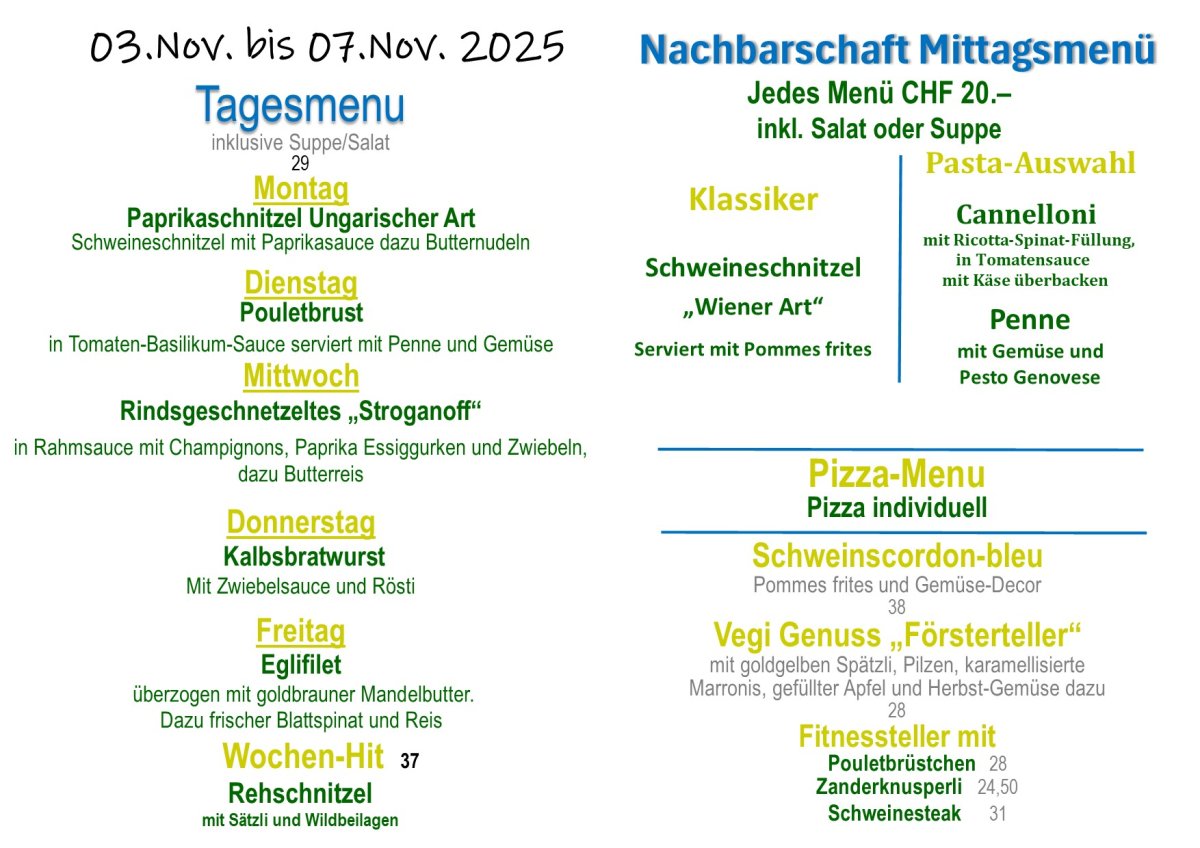 03.Nov. bis 07.Nov. 2025

Tagesmenu
inklusive Suppe/Salat
29

Montag
Paprikaschnitzel Ungarischer Art
Schweineschnitzel mit Paprikasauce dazu Butternudeln

Dienstag
Pouletbrust
in Tomaten-Basilikum-Sauce serviert mit Penne und Gemüse

Mittwoch
Rindsgeschnetzeltes „Stroganoff“
in Rahmsauce mit Champignons, Paprika Essiggurken und Zwiebeln, dazu Butterreis

Donnerstag
Kalbsbratwurst
Mit Zwiebelsauce und Rösti

Freitag
Eglifilet
überzogen mit goldbrauner Mandelbutter.
Dazu frischer Blattspinat und Reis

Wochen-Hit 37
Rehschnitzel
mit Sätzli und Wildbeilagen

Nachbarschaft Mittagsmenü
Jedes Menü CHF 20.–
inkl. Salat oder Suppe

Klassiker

Schweineschnitzel
„Wiener Art“
Serviert mit Pommes frites

Pasta-Auswahl

Cannelloni
mit Ricotta-Spinat-Füllung, in Tomatensauce mit Käse überbacken

Penne
mit Gemüse und Pesto Genovese

Pizza-Menu
Pizza individuell

Schweinscordon-bleu
Pommes frites und Gemüse-Decor
38

Vegi Genuss „Försterteller“
mit goldgelben Spätzli, Pilzen, karamellisierte Marronis, gefüllter Apfel und Herbst-Gemüse dazu
28

Fitnessteller mit
Pouletbrüstchen 28
Zanderknusperli 24,50
Schweinesteak 31